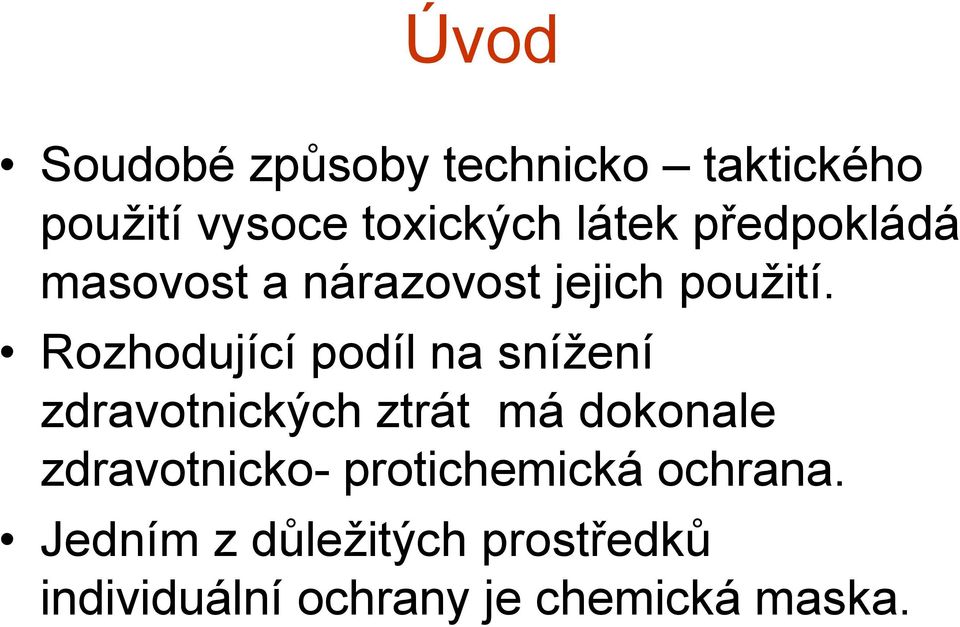 Úvod

• Soudobé způsoby technicko – taktického použití vysoce toxických látek předpokládá masovost a nárazovost jejich použití.

• Rozhodující podíl na snížení zdravotnických ztrát má dokonale zdravotnicko- protichemická ochrana.

• Jedním z důležitých prostředků individuální ochrany je chemická maska.